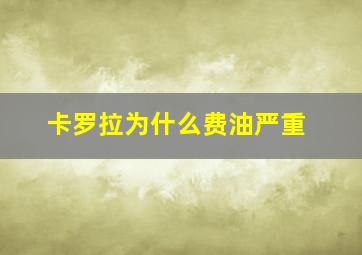 卡罗拉为什么费油严重